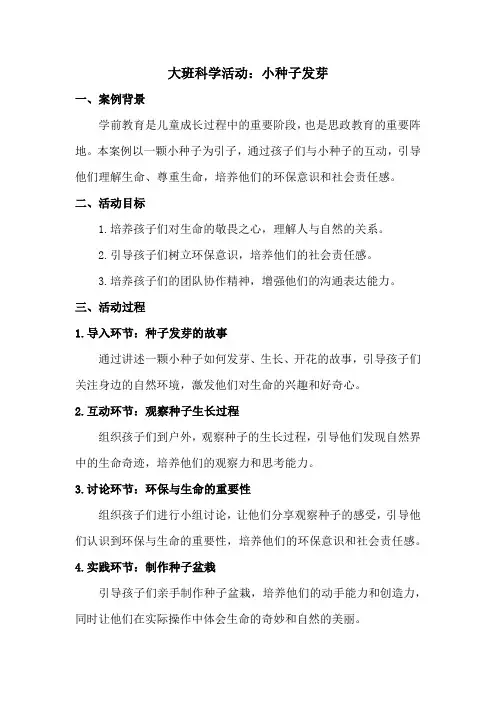 大班科学活动：小种子发芽

一、案例背景

学前教育是儿童成长过程中的重要阶段，也是思政教育的重要阵地。本案例以一颗小种子为引子，通过孩子们与小种子的互动，引导他们理解生命、尊重生命，培养他们的环保意识和社会责任感。

二、活动目标

1.培养孩子们对生命的敬畏之心，理解人与自然的关系。

2.引导孩子们树立环保意识，培养他们的社会责任感。

3.培养孩子们的团队协作精神，增强他们的沟通表达能力。

三、活动过程

1.导入环节：种子发芽的故事

通过讲述一颗小种子如何发芽、生长、开花的故事，引导孩子们关注身边的自然环境，激发他们对生命的兴趣和好奇心。

2.互动环节：观察种子生长过程

组织孩子们到户外，观察种子的生长过程，引导他们发现自然界中的生命奇迹，培养他们的观察力和思考能力。

3.讨论环节：环保与生命的重要性

组织孩子们进行小组讨论，让他们分享观察种子的感受，引导他们认识到环保与生命的重要性，培养他们的环保意识和社会责任感。

4.实践环节：制作种子盆栽

引导孩子们亲手制作种子盆栽，培养他们的动手能力和创造力，同时让他们在实际操作中体会生命的奇妙和自然的美丽。